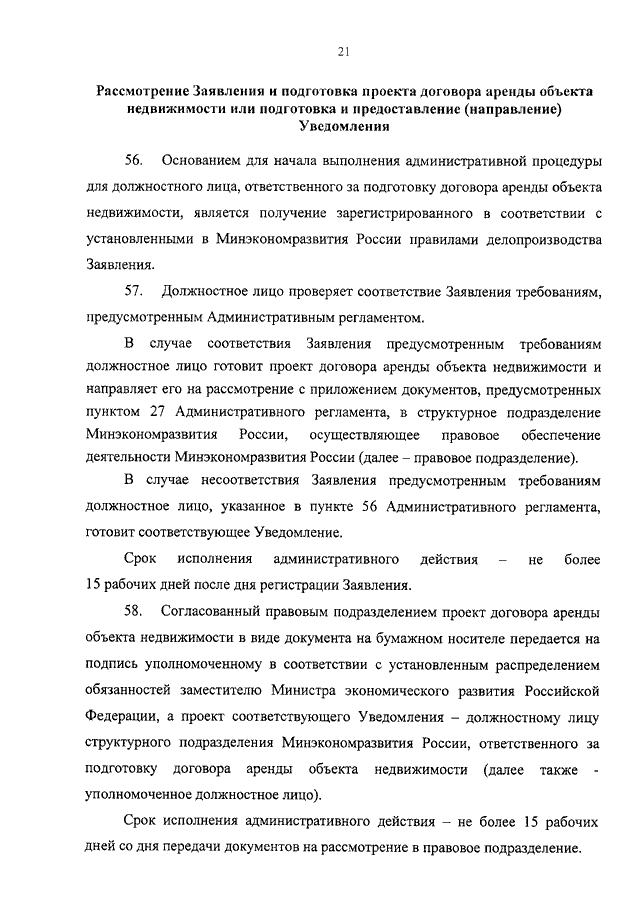 21

Рассмотрение Заявления и подготовка проекта договора аренды объекта недвижимости или подготовка и предоставление (направление) Уведомления

56. Основанием для начала выполнения административной процедуры для должностного лица, ответственного за подготовку договора аренды объекта недвижимости, является получение зарегистрированного в соответствии с установленными в Минэкономразвития России правилами делопроизводства Заявления.

57. Должностное лицо проверяет соответствие Заявления требованиям, предусмотренным Административным регламентом.

В случае соответствия Заявления предусмотренным требованиям должностное лицо готовит проект договора аренды объекта недвижимости и направляет его на рассмотрение с приложением документов, предусмотренных пунктом 27 Административного регламента, в структурное подразделение Минэкономразвития России, осуществляющее правовое обеспечение деятельности Минэкономразвития России (далее – правовое подразделение).

В случае несоответствия Заявления предусмотренным требованиям должностное лицо, указанное в пункте 56 Административного регламента, готовит соответствующее Уведомление.

Срок исполнения административного действия – не более 15 рабочих дней после дня регистрации Заявления.

58. Согласованный правовым подразделением проект договора аренды объекта недвижимости в виде документа на бумажном носителе передается на подпись уполномоченному в соответствии с установленным распределением обязанностей заместителю Министра экономического развития Российской Федерации, а проект соответствующего Уведомления – должностному лицу структурного подразделения Минэкономразвития России, ответственного за подготовку договора аренды объекта недвижимости (далее также - уполномоченное должностное лицо).

Срок исполнения административного действия – не более 15 рабочих дней со дня передачи документов на рассмотрение в правовое подразделение.